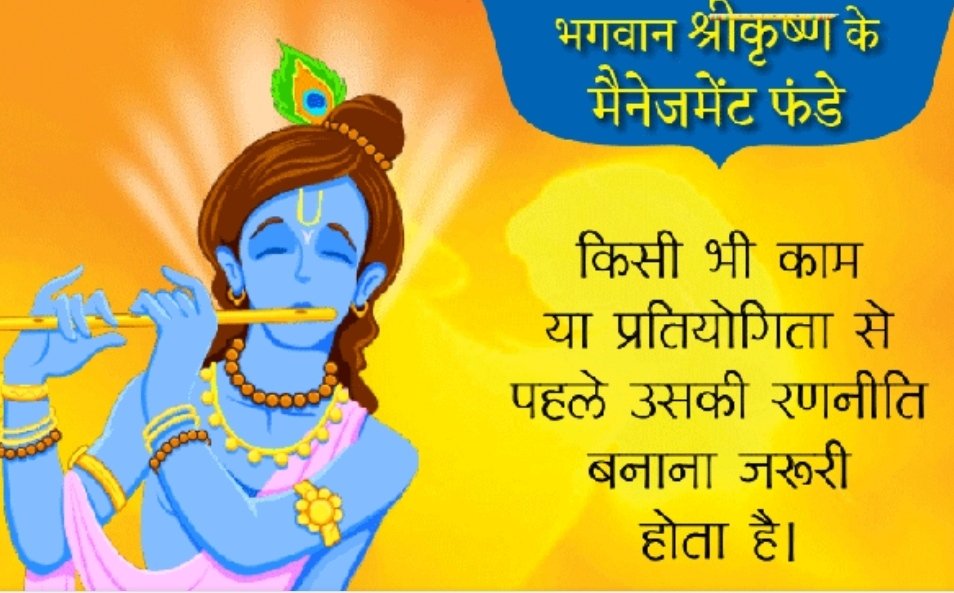 भगवान श्रीकृष्ण के मैनेजमेंट फंडे

किसी भी काम या प्रतियोगिता से पहले उसकी रणनीति बनाना जरूरी होता है।